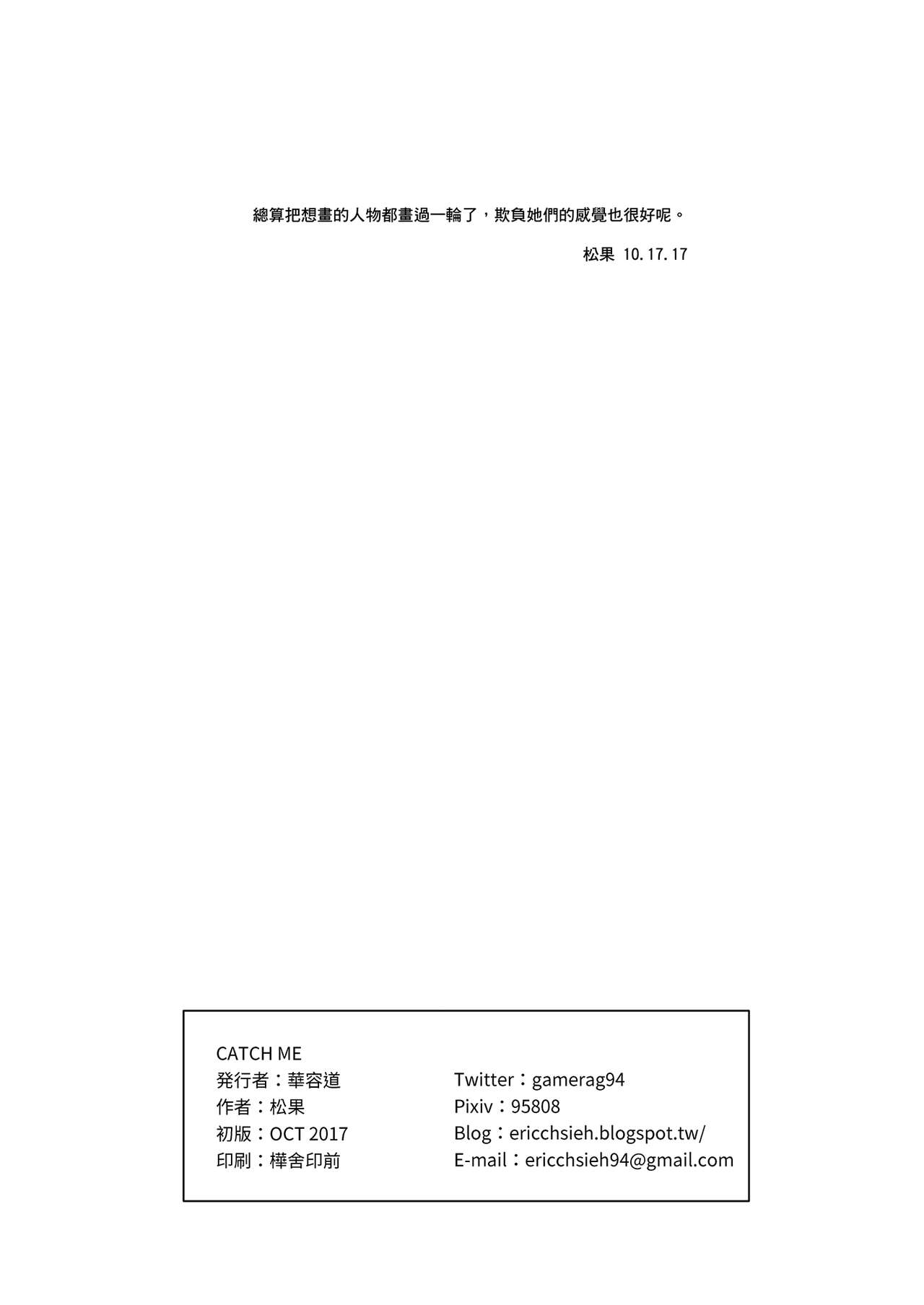 總算把想畫的人物都畫過一輪了，欺負她們的感覺也很好呢。

松果 10.17.17

CATCH ME
発行者：華容道
作者：松果
初版：OCT 2017
印刷：樺舍印前

Twitter：gamerag94
Pixiv：95808
Blog：ericchsieh.blogspot.tw/
E-mail：ericchsieh94@gmail.com